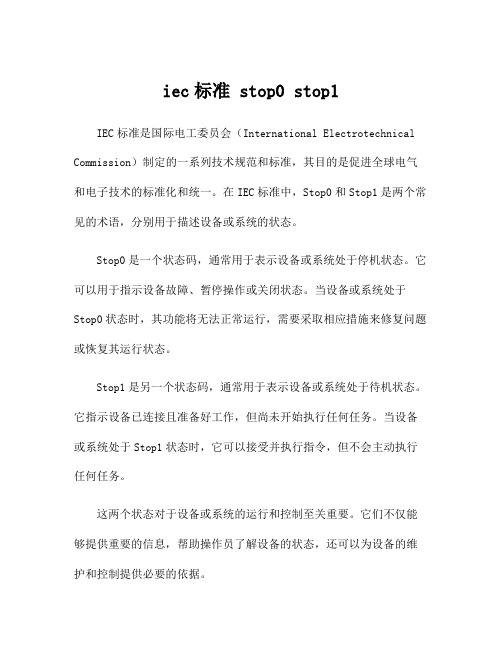 iec 标准 stop0 stop1

IEC 标准是国际电工委员会（International Electrotechnical Commission）制定的一系列技术规范和标准，其目的是促进全球电气和电子技术的标准化和统一。在 IEC 标准中，Stop0 和 Stop1 是两个常见的术语，分别用于描述设备或系统的状态。

Stop0 是一个状态码，通常用于表示设备或系统处于停机状态。它可以用于指示设备故障、暂停操作或关闭状态。当设备或系统处于 Stop0 状态时，其功能将无法正常运行，需要采取相应措施来修复问题或恢复其运行状态。

Stop1 是另一个状态码，通常用于表示设备或系统处于待机状态。它指示设备已连接且准备好工作，但尚未开始执行任何任务。当设备或系统处于 Stop1 状态时，它可以接受并执行指令，但不会主动执行任何任务。

这两个状态对于设备或系统的运行和控制至关重要。它们不仅能够提供重要的信息，帮助操作员了解设备的状态，还可以为设备的维护和控制提供必要的依据。